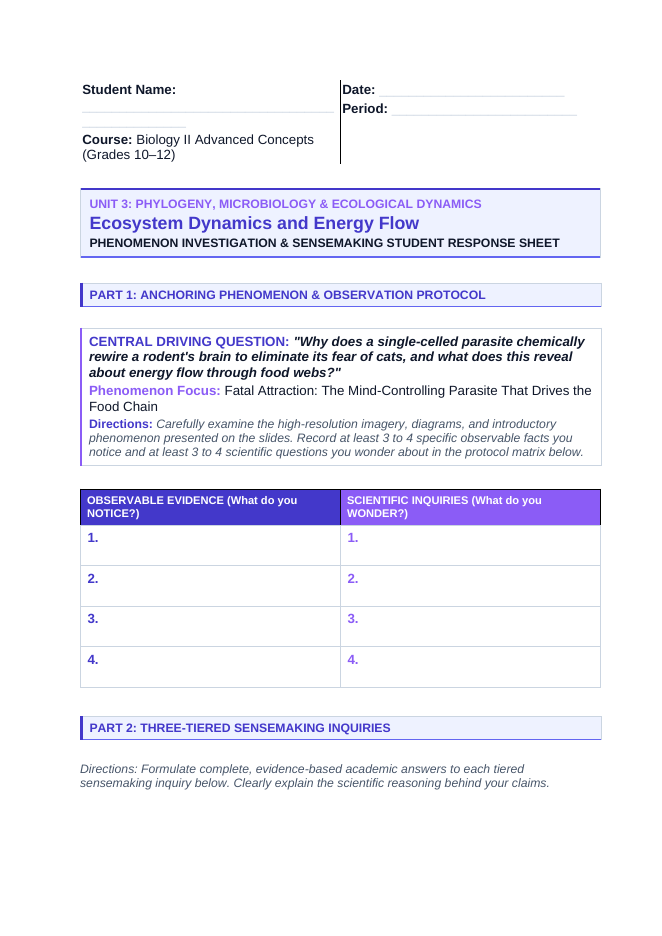 Student Name: ____

Course: Biology II Advanced Concepts (Grades 10–12)

Date: ____
Period: ____

UNIT 3: PHYLOGENY, MICROBIOLOGY & ECOLOGICAL DYNAMICS
Ecosystem Dynamics and Energy Flow
PHENOMENON INVESTIGATION & SENSEMAKING STUDENT RESPONSE SHEET

PART 1: ANCHORING PHENOMENON & OBSERVATION PROTOCOL

CENTRAL DRIVING QUESTION: "Why does a single-celled parasite chemically rewire a rodent's brain to eliminate its fear of cats, and what does this reveal about energy flow through food webs?"

Phenomenon Focus: Fatal Attraction: The Mind-Controlling Parasite That Drives the Food Chain

Directions: Carefully examine the high-resolution imagery, diagrams, and introductory phenomenon presented on the slides. Record at least 3 to 4 specific observable facts you notice and at least 3 to 4 scientific questions you wonder about in the protocol matrix below.

| OBSERVABLE EVIDENCE (What do you NOTICE?) | SCIENTIFIC INQUIRIES (What do you WONDER?) |
|---|---|
| 1. | 1. |
| 2. | 2. |
| 3. | 3. |
| 4. | 4. |

PART 2: THREE-TIERED SENSEMAKING INQUIRIES

Directions: Formulate complete, evidence-based academic answers to each tiered sensemaking inquiry below. Clearly explain the scientific reasoning behind your claims.